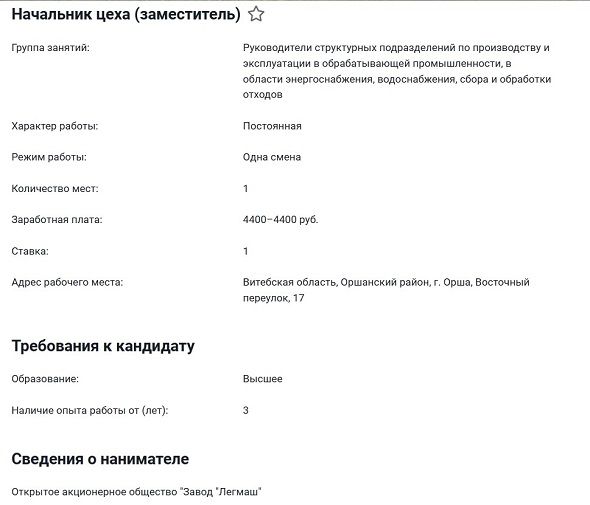 Начальник цеха (заместитель)

Группа занятий: Руководители структурных подразделений по производству и эксплуатации в обрабатывающей промышленности, в области энергоснабжения, водоснабжения, сбора и обработки отходов

Характер работы: Постоянная

Режим работы: Одна смена

Количество мест: 1

Заработная плата: 4400–4400 руб.

Ставка: 1

Адрес рабочего места: Витебская область, Оршанский район, г. Орша, Восточный переулок, 17

Требования к кандидату

Образование: Высшее

Наличие опыта работы от (лет): 3

Сведения о нанимателе

Открытое акционерное общество "Завод "Легмаш"